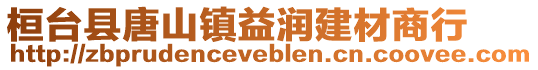 桓台县唐山镇益润建材商行
http://zbprudenceveblen.cn.coovee.com